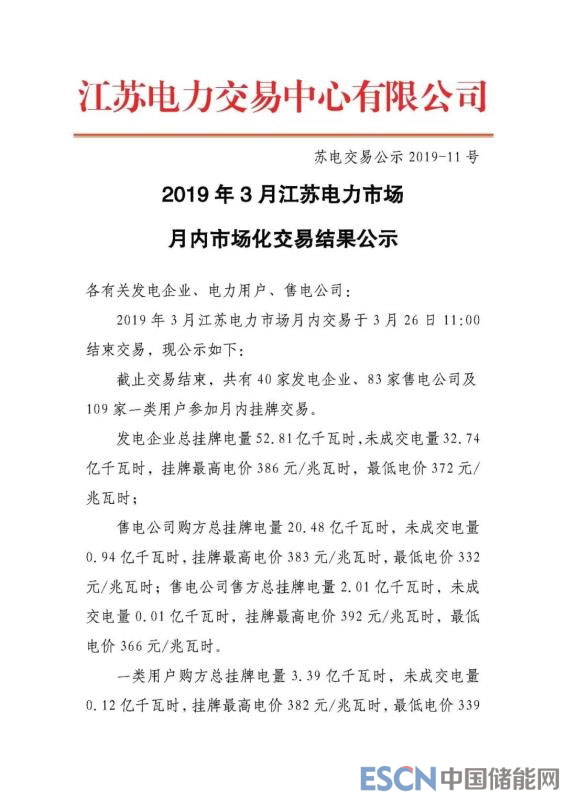 江苏电力交易中心有限公司

苏电交易公示 2019-11 号

2019 年 3 月江苏电力市场

月内市场化交易结果公示

各有关发电企业、电力用户、售电公司：

2019 年 3 月江苏电力市场月内交易于 3 月 26 日 11:00 结束交易，现公示如下：

截止交易结束，共有 40 家发电企业、83 家售电公司及 109 家一类用户参加月内挂牌交易。

发电企业总挂牌电量 52.81 亿千瓦时，未成交电量 32.74 亿千瓦时，挂牌最高电价 386 元/兆瓦时，最低电价 372 元/兆瓦时；

售电公司购方总挂牌电量 20.48 亿千瓦时，未成交电量 0.94 亿千瓦时，挂牌最高电价 383 元/兆瓦时，最低电价 332 元/兆瓦时；售电公司售方总挂牌电量 2.01 亿千瓦时，未成交电量 0.01 亿千瓦时，挂牌最高电价 392 元/兆瓦时，最低电价 366 元/兆瓦时。

一类用户购方总挂牌电量 3.39 亿千瓦时，未成交电量 0.12 亿千瓦时，挂牌最高电价 382 元/兆瓦时，最低电价 339

ESCN 中国储能网